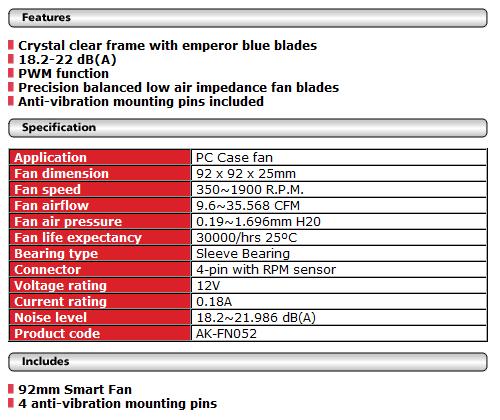 Features

Crystal clear frame with emperor blue blades
18.2-22 dB(A)
PWM function
Precision balanced low air impedance fan blades
Anti-vibration mounting pins included

Specification

| Application | PC Case fan |
|---|---|
| Fan dimension | 92 x 92 x 25mm |
| Fan speed | 350~1900 R.P.M. |
| Fan airflow | 9.6~35.568 CFM |
| Fan air pressure | 0.19~1.696mm H20 |
| Fan life expectancy | 30000/hrs 25ºC |
| Bearing type | Sleeve Bearing |
| Connector | 4-pin with RPM sensor |
| Voltage rating | 12V |
| Current rating | 0.18A |
| Noise level | 18.2~21.986 dB(A) |
| Product code | AK-FN052 |

Includes

92mm Smart Fan
4 anti-vibration mounting pins